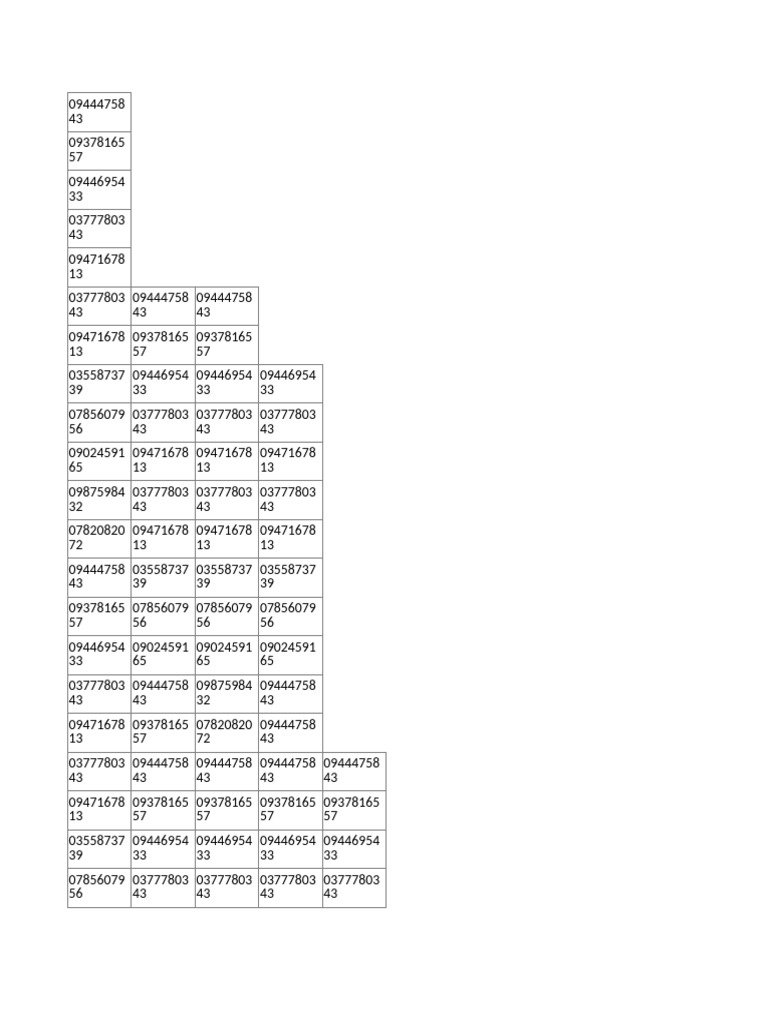 | | | | | |
|---|---|---|---|---|
| 0944475843 | | | | |
| 0937816557 | | | | |
| 0944695433 | | | | |
| 0377780343 | | | | |
| 0947167813 | | | | |
| 0377780343 | 0944475843 | 0944475843 | | |
| 0947167813 | 0937816557 | 0937816557 | | |
| 0355873739 | 0944695433 | 0944695433 | 0944695433 | |
| 0785607956 | 0377780343 | 0377780343 | 0377780343 | |
| 0902459165 | 0947167813 | 0947167813 | 0947167813 | |
| 0987598432 | 0377780343 | 0377780343 | 0377780343 | |
| 0782082072 | 0947167813 | 0947167813 | 0947167813 | |
| 0944475843 | 0355873739 | 0355873739 | 0355873739 | |
| 0937816557 | 0785607956 | 0785607956 | 0785607956 | |
| 0944695433 | 0902459165 | 0902459165 | 0902459165 | |
| 0377780343 | 0944475843 | 0987598432 | 0944475843 | |
| 0947167813 | 0937816557 | 0782082072 | 0944475843 | |
| 0377780343 | 0944475843 | 0944475843 | 0944475843 | 0944475843 |
| 0947167813 | 0937816557 | 0937816557 | 0937816557 | 0937816557 |
| 0355873739 | 0944695433 | 0944695433 | 0944695433 | 0944695433 |
| 0785607956 | 0377780343 | 0377780343 | 0377780343 | 0377780343 |